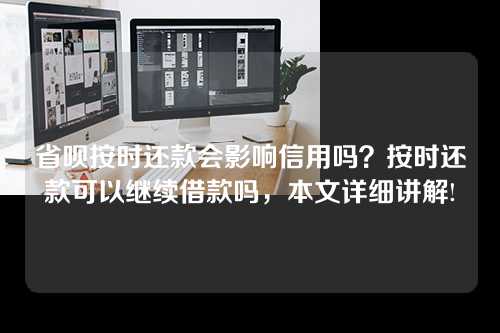 省呗按时还款会影响信用吗？按时还款可以继续借款吗，本文详细讲解!